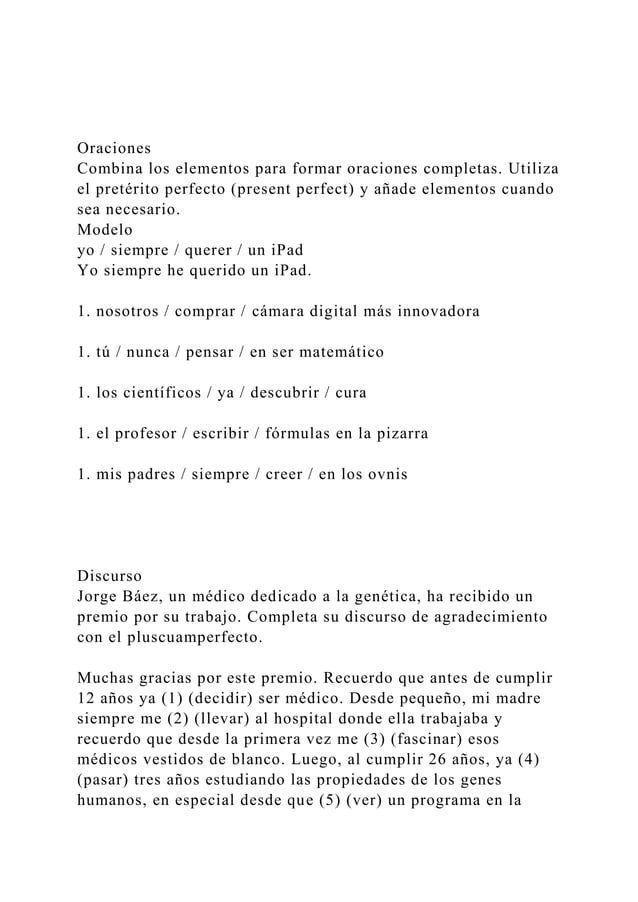 Oraciones
Combina los elementos para formar oraciones completas. Utiliza el pretérito perfecto (present perfect) y añade elementos cuando sea necesario.
Modelo
yo / siempre / querer / un iPad
Yo siempre he querido un iPad.

1. nosotros / comprar / cámara digital más innovadora

1. tú / nunca / pensar / en ser matemático

1. los científicos / ya / descubrir / cura

1. el profesor / escribir / fórmulas en la pizarra

1. mis padres / siempre / creer / en los ovnis

Discurso
Jorge Báez, un médico dedicado a la genética, ha recibido un premio por su trabajo. Completa su discurso de agradecimiento con el pluscuamperfecto.

Muchas gracias por este premio. Recuerdo que antes de cumplir 12 años ya (1) (decidir) ser médico. Desde pequeño, mi madre siempre me (2) (llevar) al hospital donde ella trabajaba y recuerdo que desde la primera vez me (3) (fascinar) esos médicos vestidos de blanco. Luego, al cumplir 26 años, ya (4) (pasar) tres años estudiando las propiedades de los genes humanos, en especial desde que (5) (ver) un programa en la